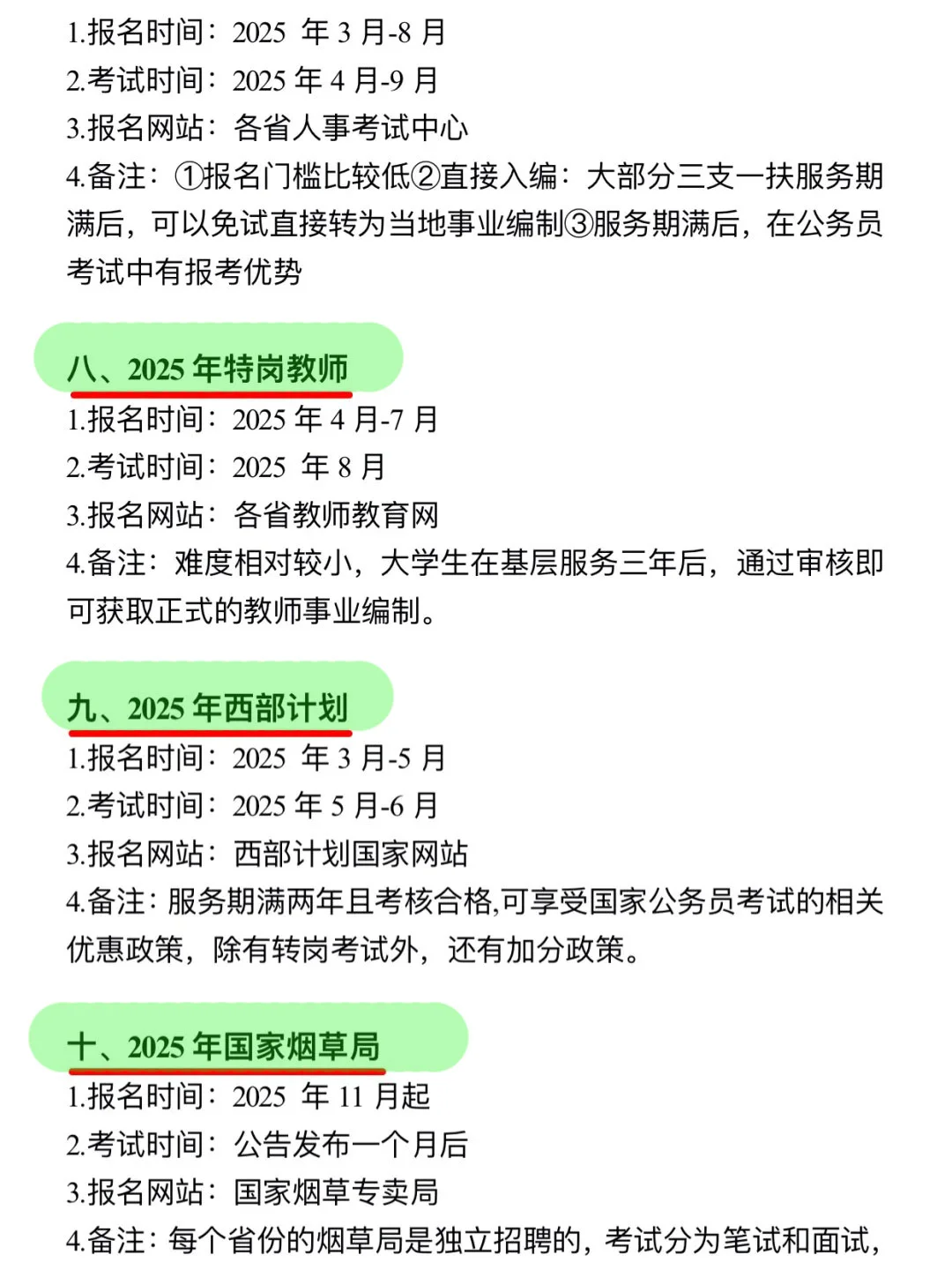 1.报名时间：2025 年 3 月-8 月
2.考试时间：2025 年 4 月-9 月
3.报名网站：各省人事考试中心
4.备注：①报名门槛比较低②直接入编：大部分三支一扶服务期满后，可以免试直接转为当地事业编制③服务期满后，在公务员考试中有报考优势

八、2025 年特岗教师
1.报名时间：2025 年 4 月-7 月
2.考试时间：2025 年 8 月
3.报名网站：各省教师教育网
4.备注：难度相对较小，大学生在基层服务三年后，通过审核即可获取正式的教师事业编制。

九、2025 年西部计划
1.报名时间：2025 年 3 月-5 月
2.考试时间：2025 年 5 月-6 月
3.报名网站：西部计划国家网站
4.备注：服务期满两年且考核合格,可享受国家公务员考试的相关优惠政策，除有转岗考试外，还有加分政策。

十、2025 年国家烟草局
1.报名时间：2025 年 11 月起
2.考试时间：公告发布一个月后
3.报名网站：国家烟草专卖局
4.备注：每个省份的烟草局是独立招聘的，考试分为笔试和面试，